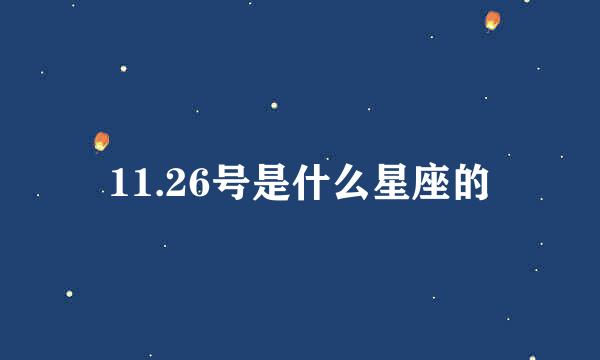 11.26号是什么星座的